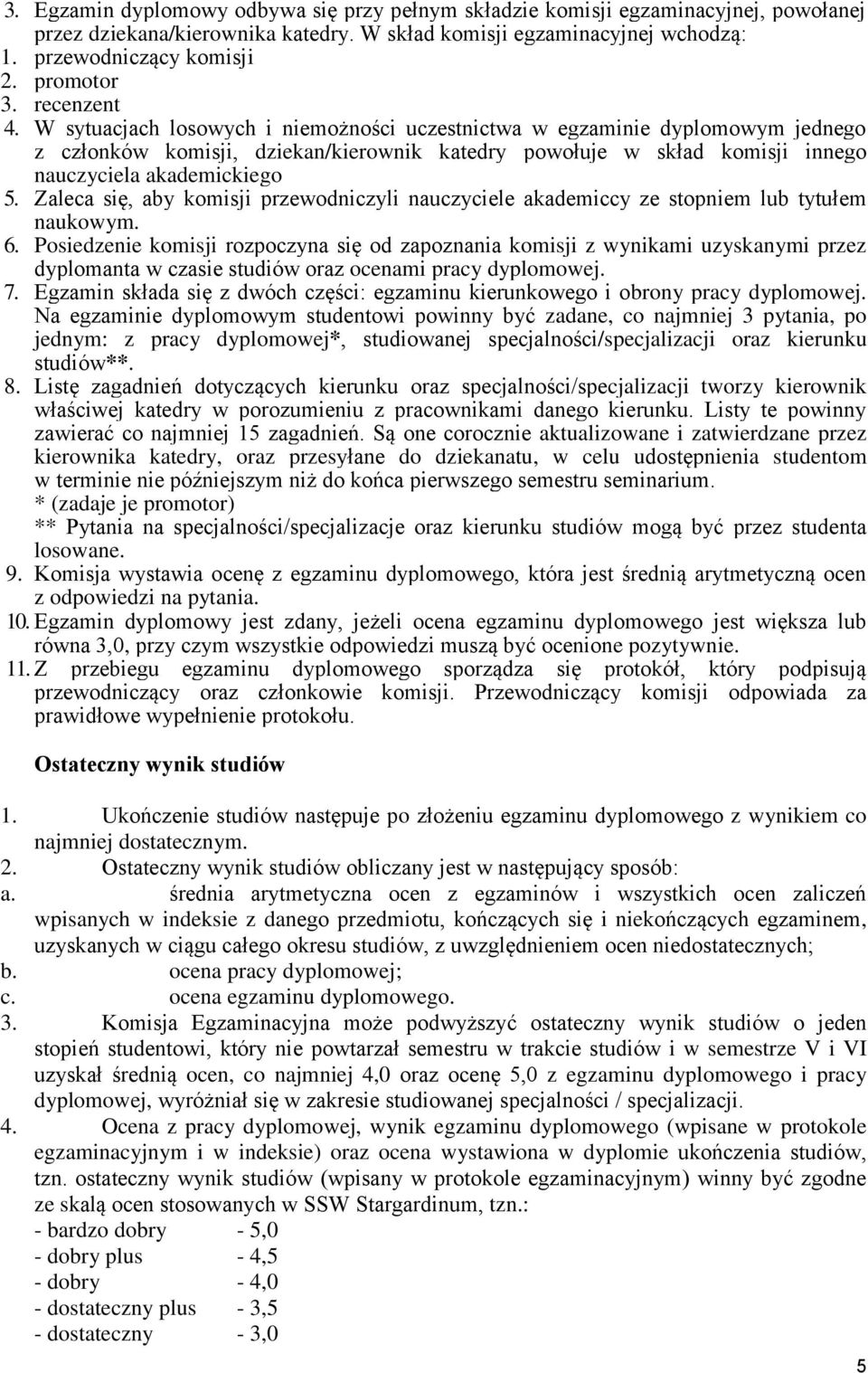 3. Egzamin dyplomowy odbywa się przy pełnym składzie komisji egzaminacyjnej, powołanej przez dziekana/kierownika katedry. W skład komisji egzaminacyjnej wchodzą:
1. przewodniczący komisji
2. promotor
3. recenzent
4. W sytuacjach losowych i niemożności uczestnictwa w egzaminie dyplomowym jednego z członków komisji, dziekan/kierownik katedry powołuje w skład komisji innego nauczyciela akademickiego
5. Zaleca się, aby komisji przewodniczyli nauczyciele akademiccy ze stopniem lub tytułem naukowym.
6. Posiedzenie komisji rozpoczyna się od zapoznania komisji z wynikami uzyskanymi przez dyplomanta w czasie studiów oraz ocenami pracy dyplomowej.
7. Egzamin składa się z dwóch części: egzaminu kierunkowego i obrony pracy dyplomowej. Na egzaminie dyplomowym studentowi powinny być zadane, co najmniej 3 pytania, po jednym: z pracy dyplomowej*, studiowanej specjalności/specjalizacji oraz kierunku studiów**.
8. Listę zagadnień dotyczących kierunku oraz specjalności/specjalizacji tworzy kierownik właściwej katedry w porozumieniu z pracownikami danego kierunku. Listy te powinny zawierać co najmniej 15 zagadnień. Są one corocznie aktualizowane i zatwierdzane przez kierownika katedry, oraz przesyłane do dziekanatu, w celu udostępnienia studentom w terminie nie późniejszym niż do końca pierwszego semestru seminarium.
* (zadaje je promotor)
** Pytania na specjalności/specjalizacje oraz kierunku studiów mogą być przez studenta losowane.
9. Komisja wystawia ocenę z egzaminu dyplomowego, która jest średnią arytmetyczną ocen z odpowiedzi na pytania.
10. Egzamin dyplomowy jest zdany, jeżeli ocena egzaminu dyplomowego jest większa lub równa 3,0, przy czym wszystkie odpowiedzi muszą być ocenione pozytywnie.
11. Z przebiegu egzaminu dyplomowego sporządza się protokół, który podpisują przewodniczący oraz członkowie komisji. Przewodniczący komisji odpowiada za prawidłowe wypełnienie protokołu.

Ostateczny wynik studiów

1. Ukończenie studiów następuje po złożeniu egzaminu dyplomowego z wynikiem co najmniej dostatecznym.
2. Ostateczny wynik studiów obliczany jest w następujący sposób:
a. średnia arytmetyczna ocen z egzaminów i wszystkich ocen zaliczeń wpisanych w indeksie z danego przedmiotu, kończących się i niekończących egzaminem, uzyskanych w ciągu całego okresu studiów, z uwzględnieniem ocen niedostatecznych;
b. ocena pracy dyplomowej;
c. ocena egzaminu dyplomowego.
3. Komisja Egzaminacyjna może podwyższyć ostateczny wynik studiów o jeden stopień studentowi, który nie powtarzał semestru w trakcie studiów i w semestrze V i VI uzyskał średnią ocen, co najmniej 4,0 oraz ocenę 5,0 z egzaminu dyplomowego i pracy dyplomowej, wyróżniał się w zakresie studiowanej specjalności / specjalizacji.
4. Ocena z pracy dyplomowej, wynik egzaminu dyplomowego (wpisane w protokole egzaminacyjnym i w indeksie) oraz ocena wystawiona w dyplomie ukończenia studiów, tzn. ostateczny wynik studiów (wpisany w protokole egzaminacyjnym) winny być zgodne ze skalą ocen stosowanych w SSW Stargardinum, tzn.:
- bardzo dobry - 5,0
- dobry plus - 4,5
- dobry - 4,0
- dostateczny plus - 3,5
- dostateczny - 3,0

5